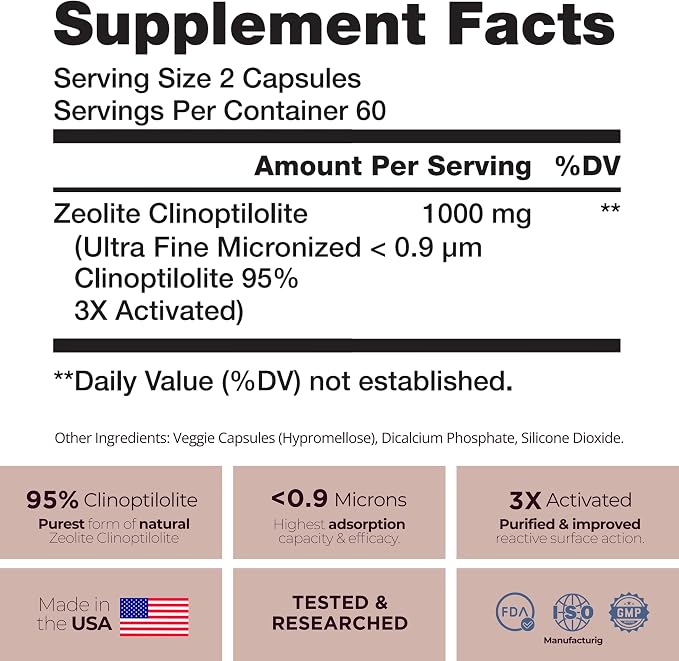 Supplement Facts

Serving Size 2 Capsules
Servings Per Container 60

| | Amount Per Serving | %DV |
|---|---|---|
| Zeolite Clinoptilolite (Ultra Fine Micronized < 0.9 µm Clinoptilolite 95% 3X Activated) | 1000 mg | ** |

**Daily Value (%DV) not established.

Other Ingredients: Veggie Capsules (Hypromellose), Dicalcium Phosphate, Silicone Dioxide.

95% Clinoptilolite
Purest form of natural Zeolite Clinoptilolite

<0.9 Microns
Highest adsorption capacity & efficacy.

3X Activated
Purified & improved reactive surface action.

Made in the USA

TESTED & RESEARCHED

FDA
ISO
GMP
Manufacturig